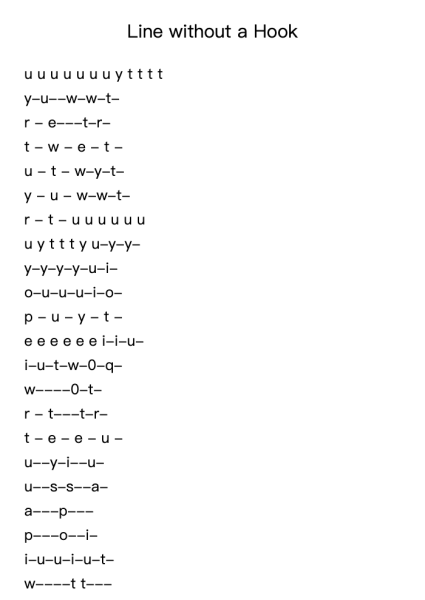 Line without a Hook

u u u u u u u y t t t t
y–u––w–w–t–
r – e–––t–r–
t – w – e – t –
u – t – w–y–t–
y – u – w–w–t–
r – t – u u u u u u
u y t t t y u–y–y–
y–y–y–y–u–i–
o–u–u–u–i–o–
p – u – y – t –
e e e e e e i–i–u–
i–u–t–w–0–q–
w––––0–t–
r – t–––t–r–
t – e – e – u –
u––y–i––u–
u––s–s––a–
a–––p–––
p–––o––i–
i–u–u–i–u–t–
w––––t t–––